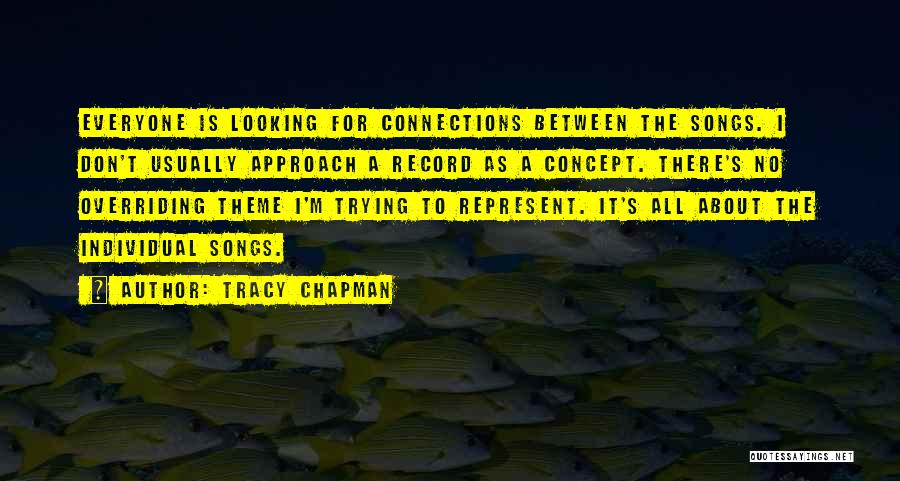 EVERYONE IS LOOKING FOR CONNECTIONS BETWEEN THE SONGS. I DON'T USUALLY APPROACH A RECORD AS A CONCEPT. THERE'S NO OVERRIDING THEME I'M TRYING TO REPRESENT. IT'S ALL ABOUT THE INDIVIDUAL SONGS.

AUTHOR: TRACY CHAPMAN

QUOTESSAYINGS.NET